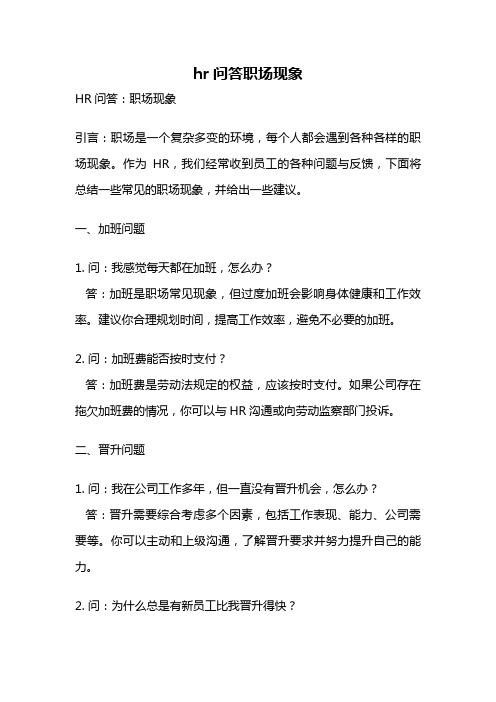 hr 问答职场现象

HR 问答：职场现象

引言：职场是一个复杂多变的环境，每个人都会遇到各种各样的职场现象。作为 HR，我们经常收到员工的各种问题与反馈，下面将总结一些常见的职场现象，并给出一些建议。

一、加班问题

1. 问：我感觉每天都在加班，怎么办？
答：加班是职场常见现象，但过度加班会影响身体健康和工作效率。建议你合理规划时间，提高工作效率，避免不必要的加班。

2. 问：加班费能否按时支付？
答：加班费是劳动法规定的权益，应该按时支付。如果公司存在拖欠加班费的情况，你可以与 HR 沟通或向劳动监察部门投诉。

二、晋升问题

1. 问：我在公司工作多年，但一直没有晋升机会，怎么办？
答：晋升需要综合考虑多个因素，包括工作表现、能力、公司需要等。你可以主动和上级沟通，了解晋升要求并努力提升自己的能力。

2. 问：为什么总是有新员工比我晋升得快？